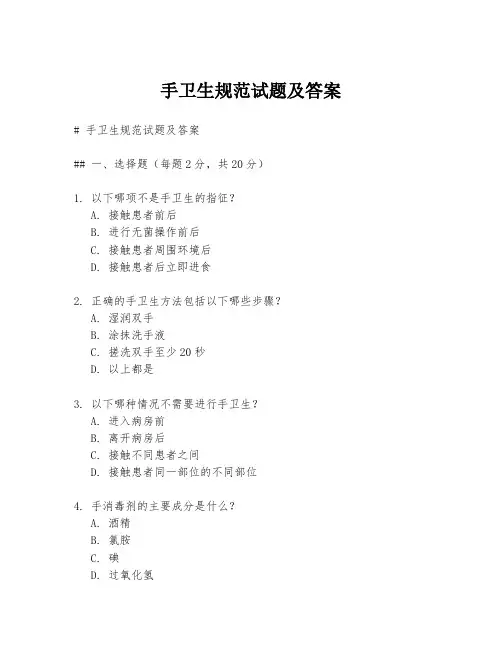 手卫生规范试题及答案

# 手卫生规范试题及答案

## 一、选择题（每题2分，共20分）

1. 以下哪项不是手卫生的指征？
A. 接触患者前后
B. 进行无菌操作前后
C. 接触患者周围环境后
D. 接触患者后立即进食

2. 正确的手卫生方法包括以下哪些步骤？
A. 湿润双手
B. 涂抹洗手液
C. 搓洗双手至少20秒
D. 以上都是

3. 以下哪种情况不需要进行手卫生？
A. 进入病房前
B. 离开病房后
C. 接触不同患者之间
D. 接触患者同一部位的不同部位

4. 手消毒剂的主要成分是什么？
A. 酒精
B. 氯胺
C. 碘
D. 过氧化氢